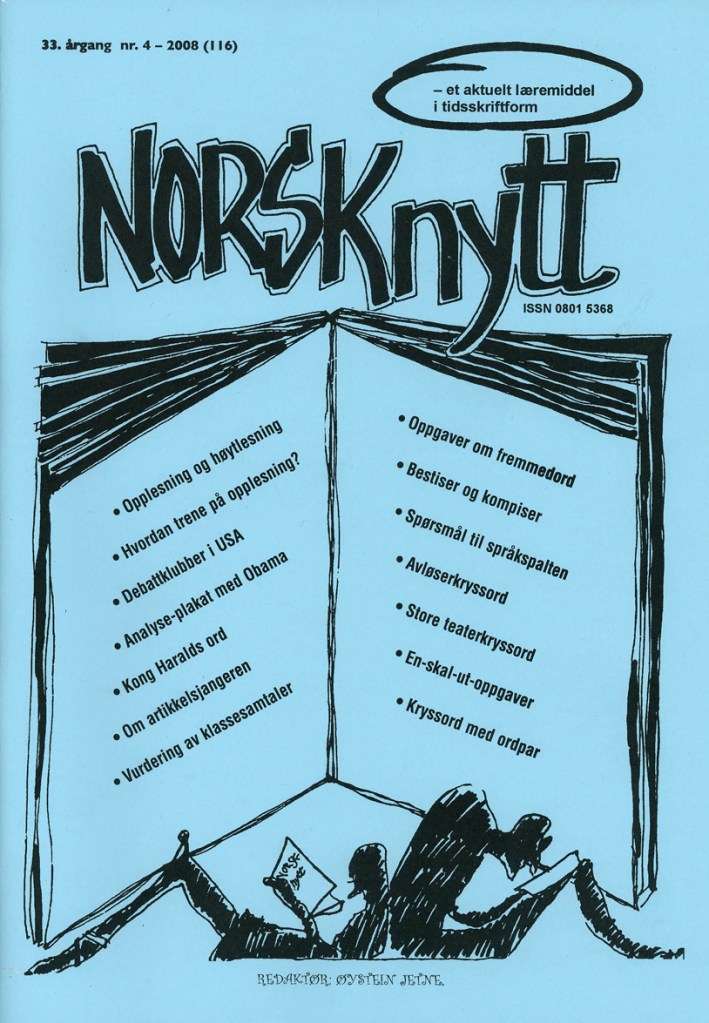 33. årgang nr. 4 – 2008 (116)

– et aktuelt læremiddel i tidsskriftform

NORSKnytt

ISSN 0801 5368

• Opplesning og høytlesning
• Hvordan trene på opplesning?
• Debattklubber i USA
• Analyse-plakat med Obama
• Kong Haralds ord
• Om artikkelsjangeren
• Vurdering av klassesamtaler

• Oppgaver om fremmedord
• Bestiser og kompiser
• Spørsmål til språkspalten
• Avløserkryssord
• Store teaterkryssord
• En-skal-ut-oppgaver
• Kryssord med ordpar

REDAKTØR: ØYSTEIN JETNE